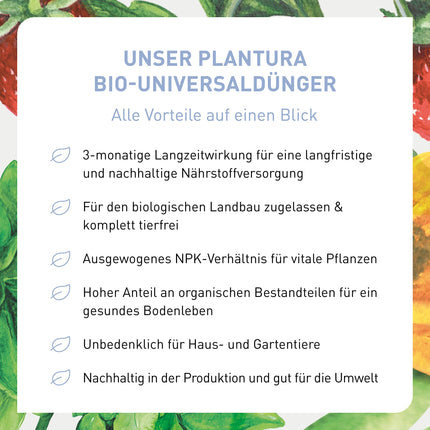 UNSER PLANTURA
BIO-UNIVERSALDÜNGER

Alle Vorteile auf einen Blick

3-monatige Langzeitwirkung für eine langfristige und nachhaltige Nährstoffversorgung

Für den biologischen Landbau zugelassen & komplett tierfrei

Ausgewogenes NPK-Verhältnis für vitale Pflanzen

Hoher Anteil an organischen Bestandteilen für ein gesundes Bodenleben

Unbedenklich für Haus- und Gartentiere

Nachhaltig in der Produktion und gut für die Umwelt